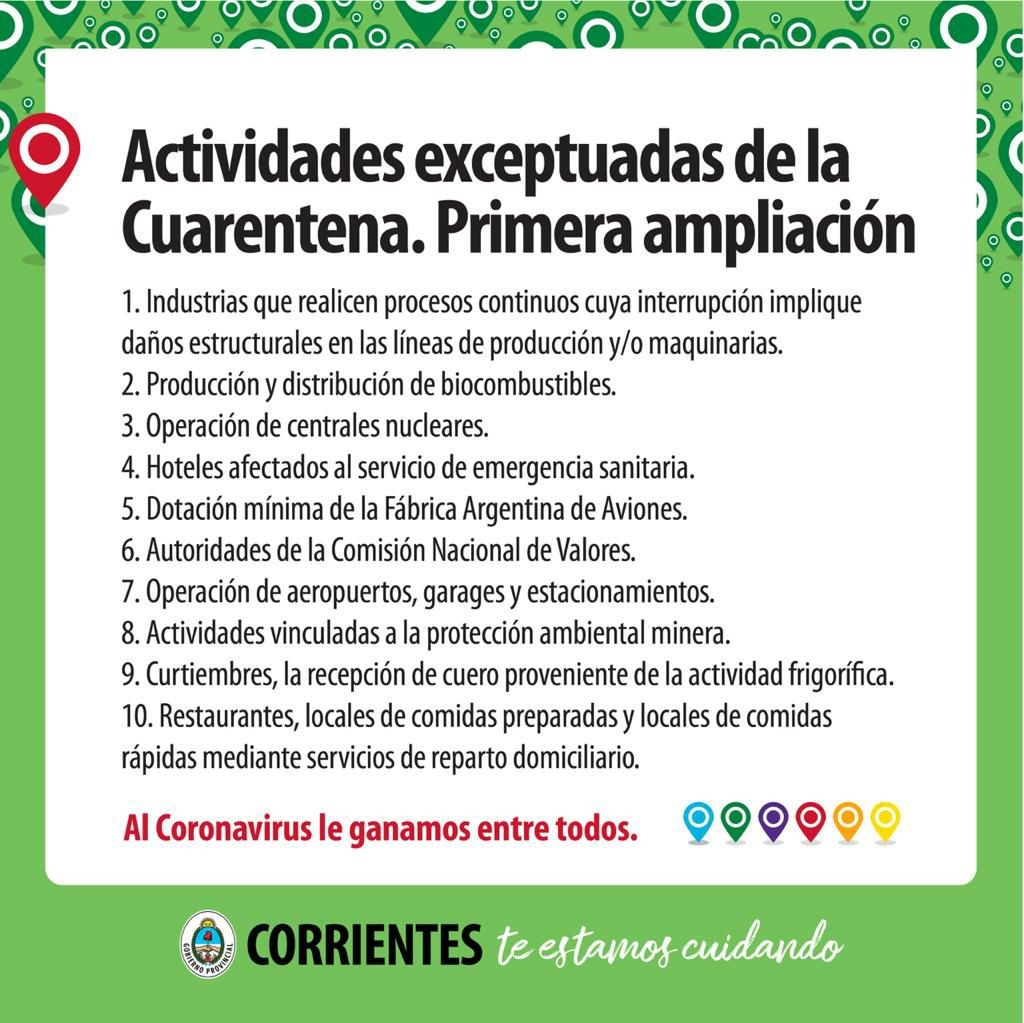 Actividades exceptuadas de la Cuarentena. Primera ampliación

1. Industrias que realicen procesos continuos cuya interrupción implique daños estructurales en las líneas de producción y/o maquinarias.
2. Producción y distribución de biocombustibles.
3. Operación de centrales nucleares.
4. Hoteles afectados al servicio de emergencia sanitaria.
5. Dotación mínima de la Fábrica Argentina de Aviones.
6. Autoridades de la Comisión Nacional de Valores.
7. Operación de aeropuertos, garages y estacionamientos.
8. Actividades vinculadas a la protección ambiental minera.
9. Curtiembres, la recepción de cuero proveniente de la actividad frigorífica.
10. Restaurantes, locales de comidas preparadas y locales de comidas rápidas mediante servicios de reparto domiciliario.

Al Coronavirus le ganamos entre todos.

GOBIERNO PROVINCIAL
CORRIENTES te estamos cuidando